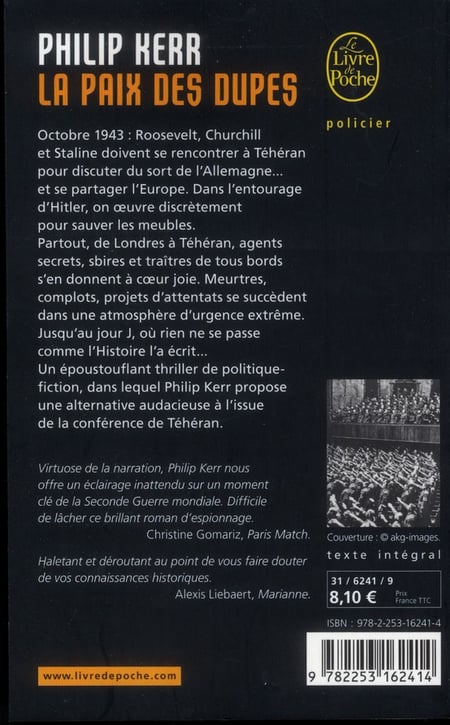 PHILIP KERR
LA PAIX DES DUPES

Le Livre de Poche

policier

Octobre 1943 : Roosevelt, Churchill et Staline doivent se rencontrer à Téhéran pour discuter du sort de l'Allemagne… et se partager l'Europe. Dans l'entourage d'Hitler, on œuvre discrètement pour sauver les meubles.
Partout, de Londres à Téhéran, agents secrets, sbires et traîtres de tous bords s'en donnent à cœur joie. Meurtres, complots, projets d'attentats se succèdent dans une atmosphère d'urgence extrême. Jusqu'au jour J, où rien ne se passe comme l'Histoire l'a écrit…
Un époustouflant thriller de politique-fiction, dans lequel Philip Kerr propose une alternative audacieuse à l'issue de la conférence de Téhéran.

Virtuose de la narration, Philip Kerr nous offre un éclairage inattendu sur un moment clé de la Seconde Guerre mondiale. Difficile de lâcher ce brillant roman d'espionnage.
Christine Gomariz, Paris Match.

Haletant et déroutant au point de vous faire douter de vos connaissances historiques.
Alexis Liebaert, Marianne.

Couverture : © akg-images.
texte intégral

31 / 6241 / 9
8,10 € Prix France TTC

ISBN : 978-2-253-16241-4

9 782253 162414

www.livredepoche.com